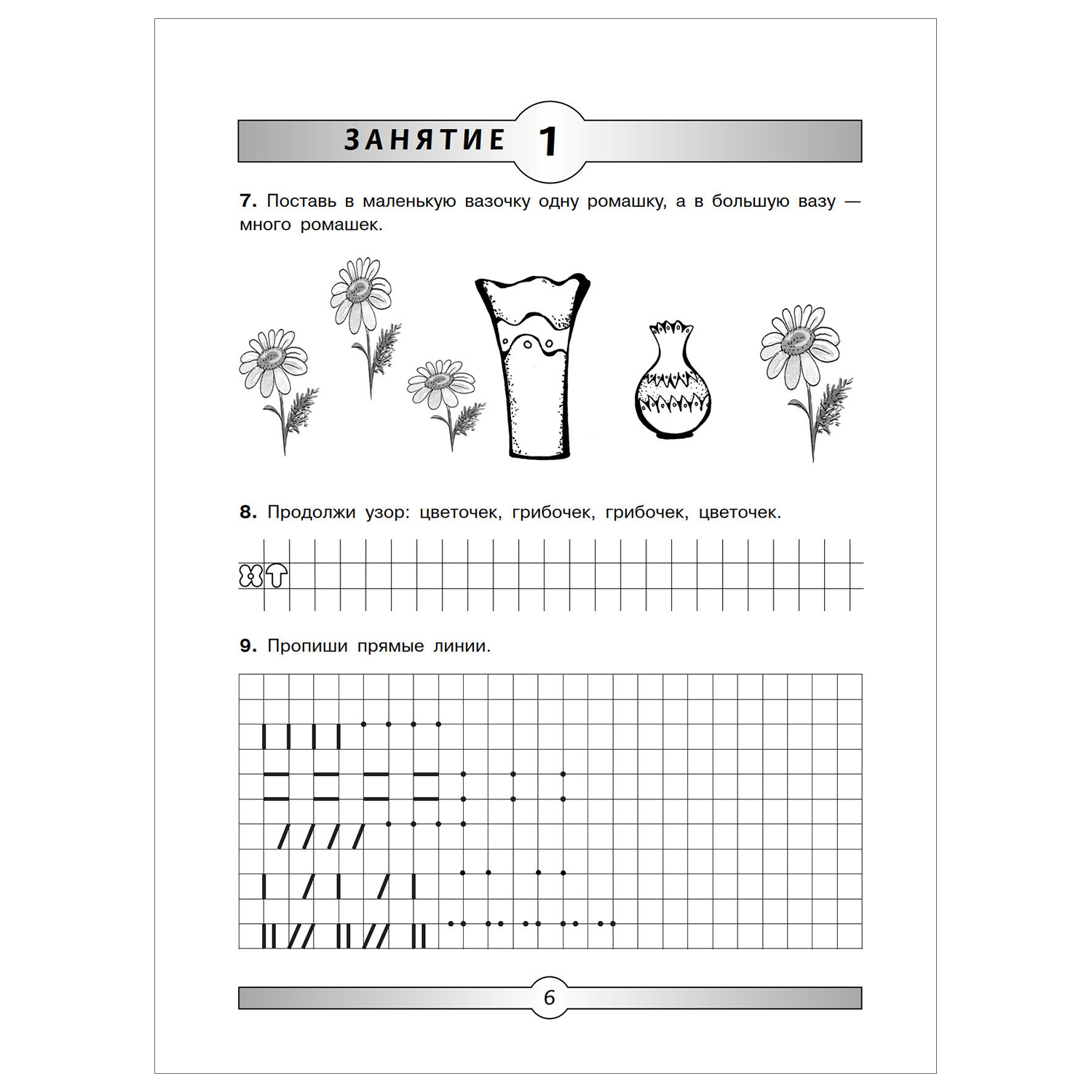 ЗАНЯТИЕ 1

7. Поставь в маленькую вазочку одну ромашку, а в большую вазу — много ромашек.

8. Продолжи узор: цветочек, грибочек, грибочек, цветочек.

9. Пропиши прямые линии.

6